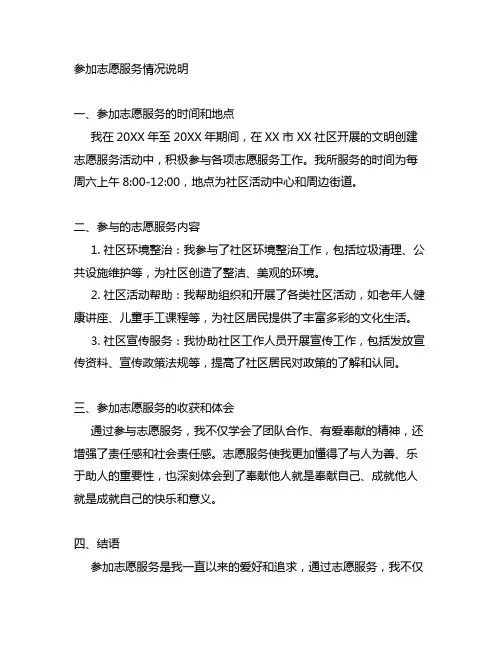 参加志愿服务情况说明

一、参加志愿服务的时间和地点

我在 20XX 年至 20XX 年期间，在 XX 市 XX 社区开展的文明创建志愿服务活动中，积极参与各项志愿服务工作。我所服务的时间为每周六上午 8:00-12:00，地点为社区活动中心和周边街道。

二、参与的志愿服务内容

1. 社区环境整治：我参与了社区环境整治工作，包括垃圾清理、公共设施维护等，为社区创造了整洁、美观的环境。

2. 社区活动帮助：我帮助组织和开展了各类社区活动，如老年人健康讲座、儿童手工课程等，为社区居民提供了丰富多彩的文化生活。

3. 社区宣传服务：我协助社区工作人员开展宣传工作，包括发放宣传资料、宣传政策法规等，提高了社区居民对政策的了解和认同。

三、参加志愿服务的收获和体会

通过参与志愿服务，我不仅学会了团队合作、有爱奉献的精神，还增强了责任感和社会责任感。志愿服务使我更加懂得了与人为善、乐于助人的重要性，也深刻体会到了奉献他人就是奉献自己、成就他人就是成就自己的快乐和意义。

四、结语

参加志愿服务是我一直以来的爱好和追求，通过志愿服务，我不仅